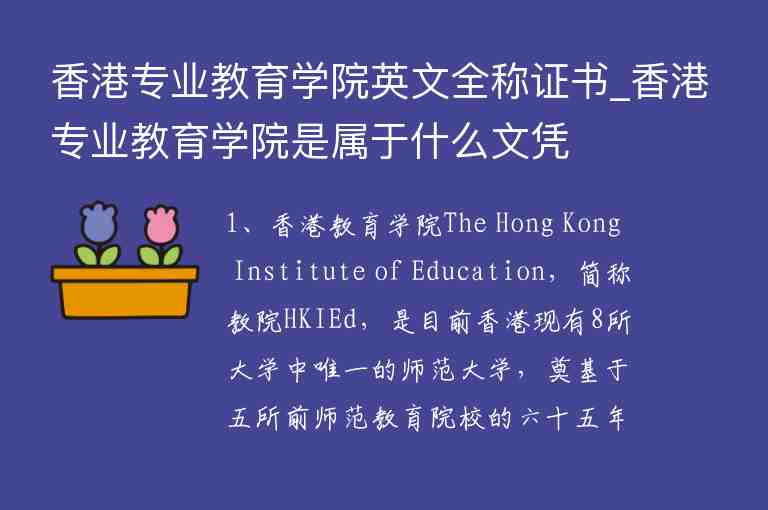 香港专业教育学院英文全称证书_香港专业教育学院是属于什么文凭

1、香港教育学院The Hong Kong Institute of Education，简称教院HKIEd，是目前香港现有8所大学中唯一的师范大学，奠基于五所前师范教育院校的六十五年